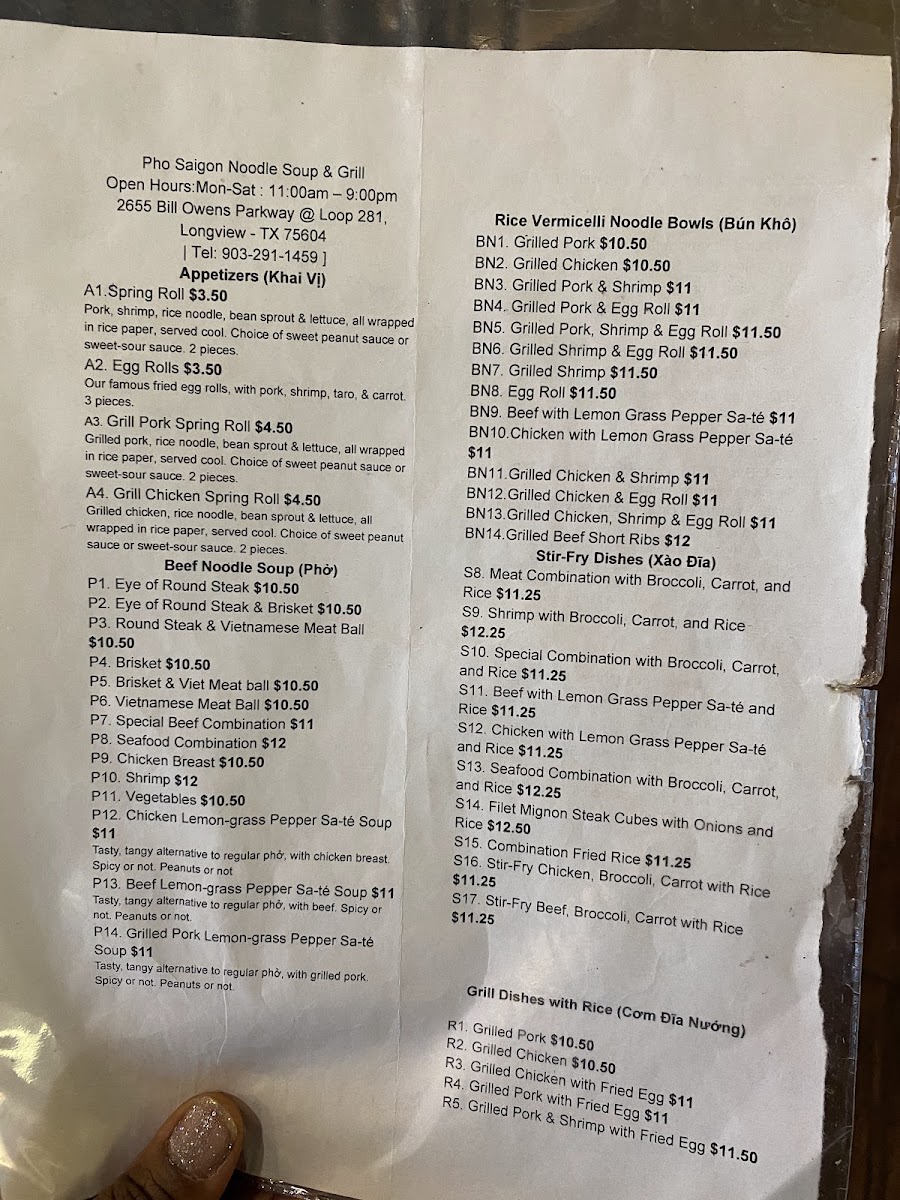 Pho Saigon Noodle Soup & Grill
Open Hours:Mon-Sat : 11:00am – 9:00pm
2655 Bill Owens Parkway @ Loop 281,
Longview - TX 75604
| Tel: 903-291-1459 ]

Appetizers (Khai Vị)

A1.Spring Roll $3.50
Pork, shrimp, rice noodle, bean sprout & lettuce, all wrapped in rice paper, served cool. Choice of sweet peanut sauce or sweet-sour sauce. 2 pieces.

A2. Egg Rolls $3.50
Our famous fried egg rolls, with pork, shrimp, taro, & carrot. 3 pieces.

A3. Grill Pork Spring Roll $4.50
Grilled pork, rice noodle, bean sprout & lettuce, all wrapped in rice paper, served cool. Choice of sweet peanut sauce or sweet-sour sauce. 2 pieces.

A4. Grill Chicken Spring Roll $4.50
Grilled chicken, rice noodle, bean sprout & lettuce, all wrapped in rice paper, served cool. Choice of sweet peanut sauce or sweet-sour sauce. 2 pieces.

Beef Noodle Soup (Phở)

P1. Eye of Round Steak $10.50
P2. Eye of Round Steak & Brisket $10.50
P3. Round Steak & Vietnamese Meat Ball $10.50
P4. Brisket $10.50
P5. Brisket & Viet Meat ball $10.50
P6. Vietnamese Meat Ball $10.50
P7. Special Beef Combination $11
P8. Seafood Combination $12
P9. Chicken Breast $10.50
P10. Shrimp $12
P11. Vegetables $10.50
P12. Chicken Lemon-grass Pepper Sa-té Soup $11
Tasty, tangy alternative to regular phở, with chicken breast. Spicy or not. Peanuts or not
P13. Beef Lemon-grass Pepper Sa-té Soup $11
Tasty, tangy alternative to regular phở, with beef. Spicy or not. Peanuts or not.
P14. Grilled Pork Lemon-grass Pepper Sa-té Soup $11
Tasty, tangy alternative to regular phở, with grilled pork. Spicy or not. Peanuts or not.

Rice Vermicelli Noodle Bowls (Bún Khô)

BN1. Grilled Pork $10.50
BN2. Grilled Chicken $10.50
BN3. Grilled Pork & Shrimp $11
BN4. Grilled Pork & Egg Roll $11
BN5. Grilled Pork, Shrimp & Egg Roll $11.50
BN6. Grilled Shrimp & Egg Roll $11.50
BN7. Grilled Shrimp $11.50
BN8. Egg Roll $11.50
BN9. Beef with Lemon Grass Pepper Sa-té $11
BN10.Chicken with Lemon Grass Pepper Sa-té $11
BN11.Grilled Chicken & Shrimp $11
BN12.Grilled Chicken & Egg Roll $11
BN13.Grilled Chicken, Shrimp & Egg Roll $11
BN14.Grilled Beef Short Ribs $12

Stir-Fry Dishes (Xào Đĩa)

S8. Meat Combination with Broccoli, Carrot, and Rice $11.25
S9. Shrimp with Broccoli, Carrot, and Rice $12.25
S10. Special Combination with Broccoli, Carrot, and Rice $11.25
S11. Beef with Lemon Grass Pepper Sa-té and Rice $11.25
S12. Chicken with Lemon Grass Pepper Sa-té and Rice $11.25
S13. Seafood Combination with Broccoli, Carrot, and Rice $12.25
S14. Filet Mignon Steak Cubes with Onions and Rice $12.50
S15. Combination Fried Rice $11.25
S16. Stir-Fry Chicken, Broccoli, Carrot with Rice $11.25
S17. Stir-Fry Beef, Broccoli, Carrot with Rice $11.25

Grill Dishes with Rice (Cơm Đĩa Nướng)

R1. Grilled Pork $10.50
R2. Grilled Chicken $10.50
R3. Grilled Chicken with Fried Egg $11
R4. Grilled Pork with Fried Egg $11
R5. Grilled Pork & Shrimp with Fried Egg $11.50